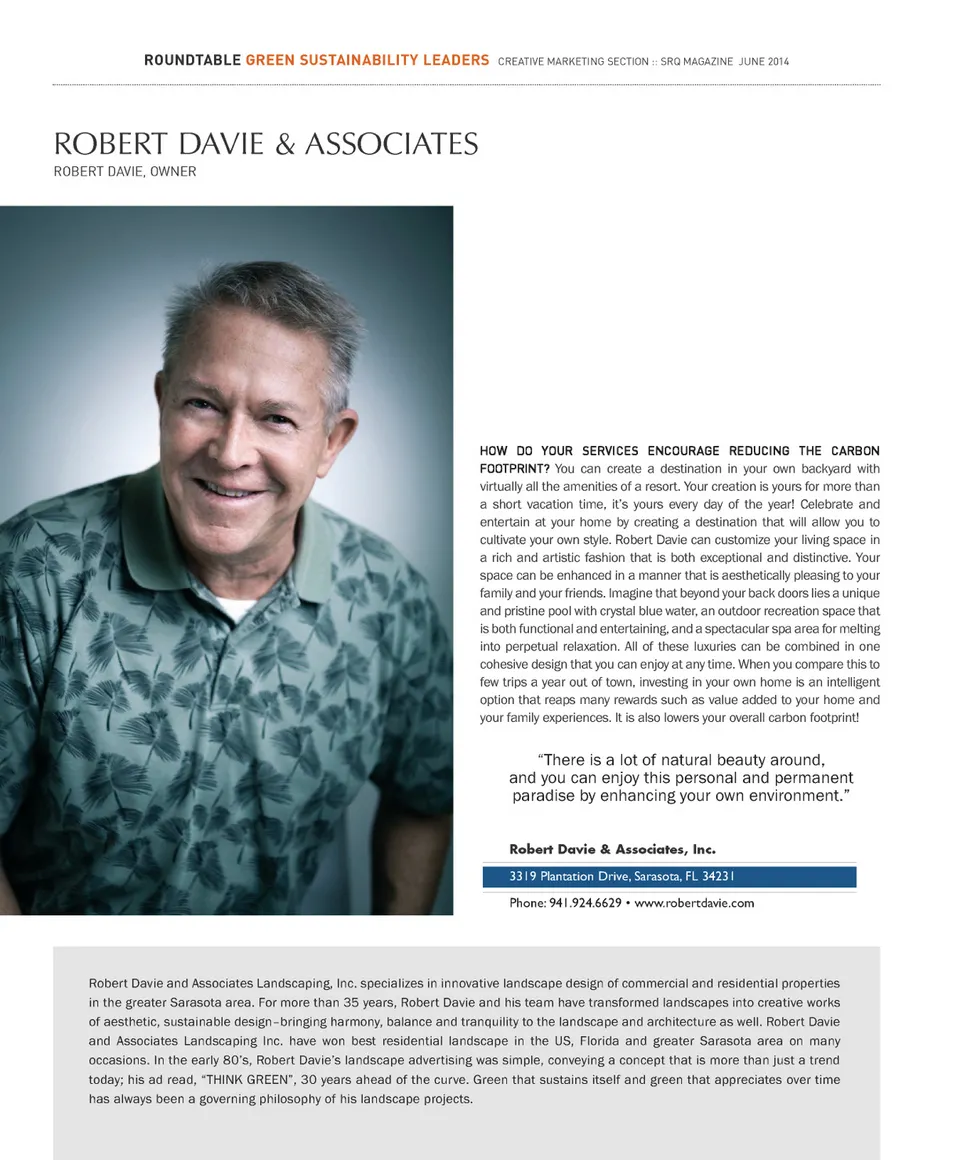 ROUNDTABLE GREEN SUSTAINABILITY LEADERS CREATIVE MARKETING SECTION :: SRQ MAGAZINE JUNE 2014

ROBERT DAVIE & ASSOCIATES
ROBERT DAVIE, OWNER

HOW DO YOUR SERVICES ENCOURAGE REDUCING THE CARBON FOOTPRINT? You can create a destination in your own backyard with virtually all the amenities of a resort. Your creation is yours for more than a short vacation time, it's yours every day of the year! Celebrate and entertain at your home by creating a destination that will allow you to cultivate your own style. Robert Davie can customize your living space in a rich and artistic fashion that is both exceptional and distinctive. Your space can be enhanced in a manner that is aesthetically pleasing to your family and your friends. Imagine that beyond your back doors lies a unique and pristine pool with crystal blue water, an outdoor recreation space that is both functional and entertaining, and a spectacular spa area for melting into perpetual relaxation. All of these luxuries can be combined in one cohesive design that you can enjoy at any time. When you compare this to few trips a year out of town, investing in your own home is an intelligent option that reaps many rewards such as value added to your home and your family experiences. It is also lowers your overall carbon footprint!

"There is a lot of natural beauty around, and you can enjoy this personal and permanent paradise by enhancing your own environment."

Robert Davie & Associates, Inc.
3319 Plantation Drive, Sarasota, FL 34231
Phone: 941.924.6629 • www.robertdavie.com

Robert Davie and Associates Landscaping, Inc. specializes in innovative landscape design of commercial and residential properties in the greater Sarasota area. For more than 35 years, Robert Davie and his team have transformed landscapes into creative works of aesthetic, sustainable design–bringing harmony, balance and tranquility to the landscape and architecture as well. Robert Davie and Associates Landscaping Inc. have won best residential landscape in the US, Florida and greater Sarasota area on many occasions. In the early 80's, Robert Davie's landscape advertising was simple, conveying a concept that is more than just a trend today; his ad read, "THINK GREEN", 30 years ahead of the curve. Green that sustains itself and green that appreciates over time has always been a governing philosophy of his landscape projects.